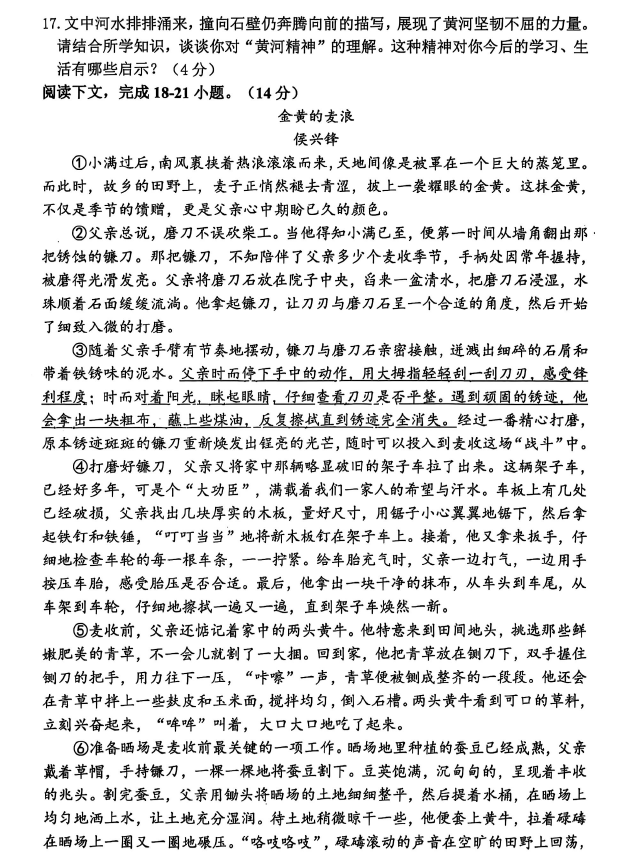 17. 文中河水排排涌来，撞向石壁仍奔腾向前的描写，展现了黄河坚韧不屈的力量。请结合所学知识，谈谈你对“黄河精神”的理解。这种精神对你今后的学习、生活有哪些启示？（4分）

阅读下文，完成18-21小题。（14分）

金黄的麦浪

侯兴锋

①小满过后，南风裹挟着热浪滚滚而来，天地间像是被罩在一个巨大的蒸笼里。而此时，故乡的田野上，麦子正悄然褪去青涩，披上一袭耀眼的金黄。这抹金黄，不仅是季节的馈赠，更是父亲心中期盼已久的颜色。

②父亲总说，磨刀不误砍柴工。当他得知小满已至，便第一时间从墙角翻出那把锈蚀的镰刀。那把镰刀，不知陪伴了父亲多少个麦收季节，手柄处因常年握持，被磨得光滑发亮。父亲将磨刀石放在院子中央，舀来一盆清水，把磨刀石浸湿，水珠顺着石面缓缓流淌。他拿起镰刀，让刀刃与磨刀石呈一个合适的角度，然后开始了细致入微的打磨。

③随着父亲手臂有节奏地摆动，镰刀与磨刀石亲密接触，迸溅出细碎的石屑和带着铁锈味的泥水。父亲时而停下手中的动作，用大拇指轻轻刮一刮刀刃，感受锋利程度；时而对着阳光，眯起眼睛，仔细查看刀刃是否平整。遇到顽固的锈迹，他会拿出一块粗布，蘸上些煤油，反复擦拭直到锈迹完全消失。经过一番精心打磨，原本锈迹斑斑的镰刀重新焕发出锃亮的光芒，随时可以投入到麦收这场“战斗”中。

④打磨好镰刀，父亲又将家中那辆略显破旧的架子车拉了出来。这辆架子车，已经好多年，可是个“大功臣”，满载着我们一家人的希望与汗水。车板上有几处已经破损，父亲找出几块厚实的木板，量好尺寸，用锯子小心翼翼地锯下，然后拿起铁钉和铁锤，“叮叮当当”地将新木板钉在架子车上。接着，他又拿来扳手，仔细地检查车轮的每一根车条，一一拧紧。给车胎充气时，父亲一边打气，一边用手按压车胎，感受胎压是否合适。最后，他拿出一块干净的抹布，从车头到车尾，从车架到车轮，仔细地擦拭一遍又一遍，直到架子车焕然一新。

⑤麦收前，父亲还惦记着家中的两头黄牛。他特意来到田间地头，挑选那些鲜嫩肥美的青草，不一会儿就割了一大捆。回到家，他把青草放在铡刀下，双手握住铡刀的把手，用力往下一压，“咔嚓”一声，青草便被铡成整齐的一段段。他还会在青草中拌上一些麸皮和玉米面，搅拌均匀，倒入石槽。两头黄牛看到可口的草料，立刻兴奋起来，“哞哞”叫着，大口大口地吃了起来。

⑥准备晒场是麦收前最关键的一项工作。晒场地里种植的蚕豆已经成熟，父亲戴着草帽，手持镰刀，一棵一棵地将蚕豆割下。豆荚饱满，沉甸甸的，呈现着丰收的兆头。割完蚕豆，父亲用锄头将晒场的土地细细整平，然后提着水桶，在晒场上均匀地洒上水，让土地充分湿润。待土地稍微晾干一些，他便套上黄牛，拉着碌碡在晒场上一圈又一圈地碾压。“咯吱咯吱”，碌碡滚动的声音在空旷的田野上回荡，